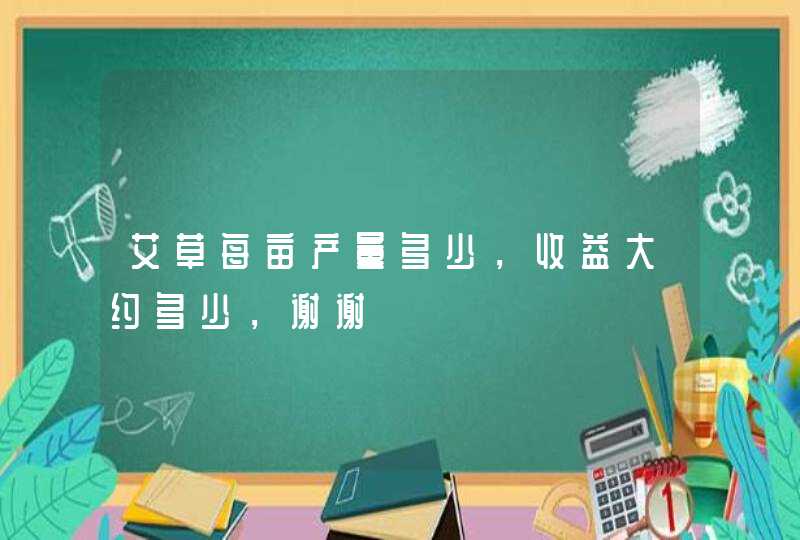 艾草每亩产量多少，收益大约多少，谢谢